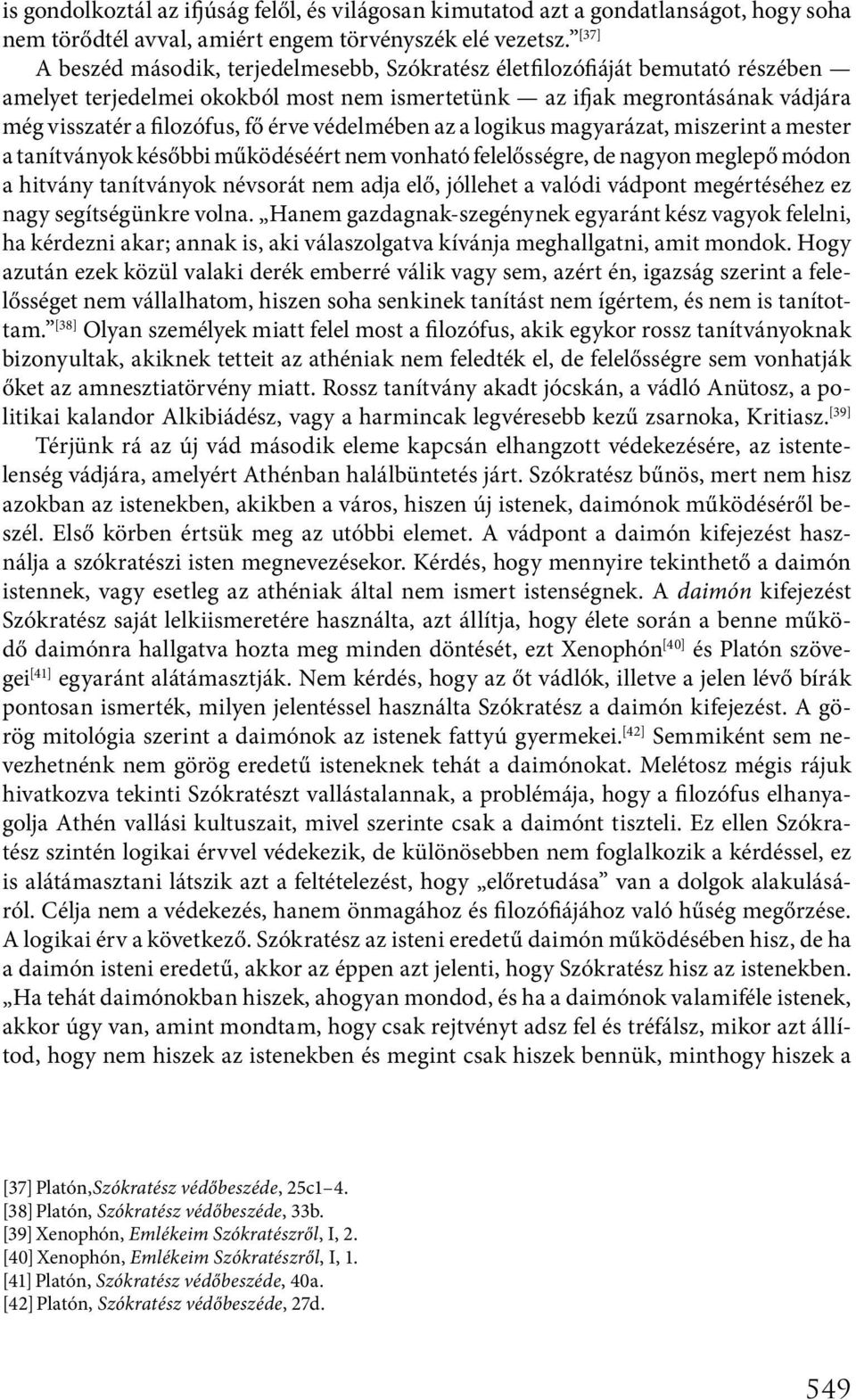 is gondolkoztál az ifjúság felől, és világosan kimutatod azt a gondatlanságot, hogy soha nem törődtél avval, amiért engem törvényszék elé vezetsz.”[37]

A beszéd második, terjedelmesebb, Szókratész életfilozófiáját bemutató részében — amelyet terjedelmei okokból most nem ismertetünk — az ifjak megrontásának vádjára még visszatér a filozófus, fő érve védelmében az a logikus magyarázat, miszerint a mester a tanítványok későbbi működéséért nem vonható felelősségre, de nagyon meglepő módon a hitvány tanítványok névsorát nem adja elő, jóllehet a valódi vádpont megértéséhez ez nagy segítségünkre volna. „Hanem gazdagnak-szegénynek egyaránt kész vagyok felelni, ha kérdezni akar; annak is, aki válaszolgatva kívánja meghallgatni, amit mondok. Hogy azután ezek közül valaki derék emberré válik vagy sem, azért én, igazság szerint a felelősséget nem vállalhatom, hiszen soha senkinek tanítást nem ígértem, és nem is tanítottam.”[38] Olyan személyek miatt felel most a filozófus, akik egykor rossz tanítványoknak bizonyultak, akiknek tetteit az athéniak nem feledték el, de felelősségre sem vonhatják őket az amnesztiatörvény miatt. Rossz tanítvány akadt jócskán, a vádló Anütosz, a politikai kalandor Alkibiádész, vagy a harmincak legvéresebb kezű zsarnoka, Kritiasz.[39]

Térjünk rá az új vád második eleme kapcsán elhangzott védekezésére, az istentelenség vádjára, amelyért Athénban halálbüntetés járt. Szókratész bűnös, mert nem hisz azokban az istenekben, akikben a város, hiszen új istenek, daimónok működéséről beszél. Első körben értsük meg az utóbbi elemet. A vádpont a daimón kifejezést használja a szókratészi isten megnevezésekor. Kérdés, hogy mennyire tekinthető a daimón istennek, vagy esetleg az athéniak által nem ismert istenségnek. A daimón kifejezést Szókratész saját lelkiismeretére használta, azt állítja, hogy élete során a benne működő daimónra hallgatva hozta meg minden döntését, ezt Xenophón[40] és Platón szövegei[41] egyaránt alátámasztják. Nem kérdés, hogy az őt vádlók, illetve a jelen lévő bírák pontosan ismerték, milyen jelentéssel használta Szókratész a daimón kifejezést. A görög mitológia szerint a daimónok az istenek fattyú gyermekei.[42] Semmiként sem nevezhetnénk nem görög eredetű isteneknek tehát a daimónokat. Melétosz mégis rájuk hivatkozva tekinti Szókratészt vallástalannak, a problémája, hogy a filozófus elhanyagolja Athén vallási kultuszait, mivel szerinte csak a daimónt tiszteli. Ez ellen Szókratész szintén logikai érvvel védekezik, de különösebben nem foglalkozik a kérdéssel, ez is alátámasztani látszik azt a feltételezést, hogy „előretudása” van a dolgok alakulásáról. Célja nem a védekezés, hanem önmagához és filozófiájához való hűség megőrzése. A logikai érv a következő. Szókratész az isteni eredetű daimón működésében hisz, de ha a daimón isteni eredetű, akkor az éppen azt jelenti, hogy Szókratész hisz az istenekben. „Ha tehát daimónokban hiszek, ahogyan mondod, és ha a daimónok valamiféle istenek, akkor úgy van, amint mondtam, hogy csak rejtvényt adsz fel és tréfálsz, mikor azt állítod, hogy nem hiszek az istenekben és megint csak hiszek bennük, minthogy hiszek a

[37] Platón,Szókratész védőbeszéde, 25c1–4.
[38] Platón, Szókratész védőbeszéde, 33b.
[39] Xenophón, Emlékeim Szókratészről, I, 2.
[40] Xenophón, Emlékeim Szókratészről, I, 1.
[41] Platón, Szókratész védőbeszéde, 40a.
[42] Platón, Szókratész védőbeszéde, 27d.

549